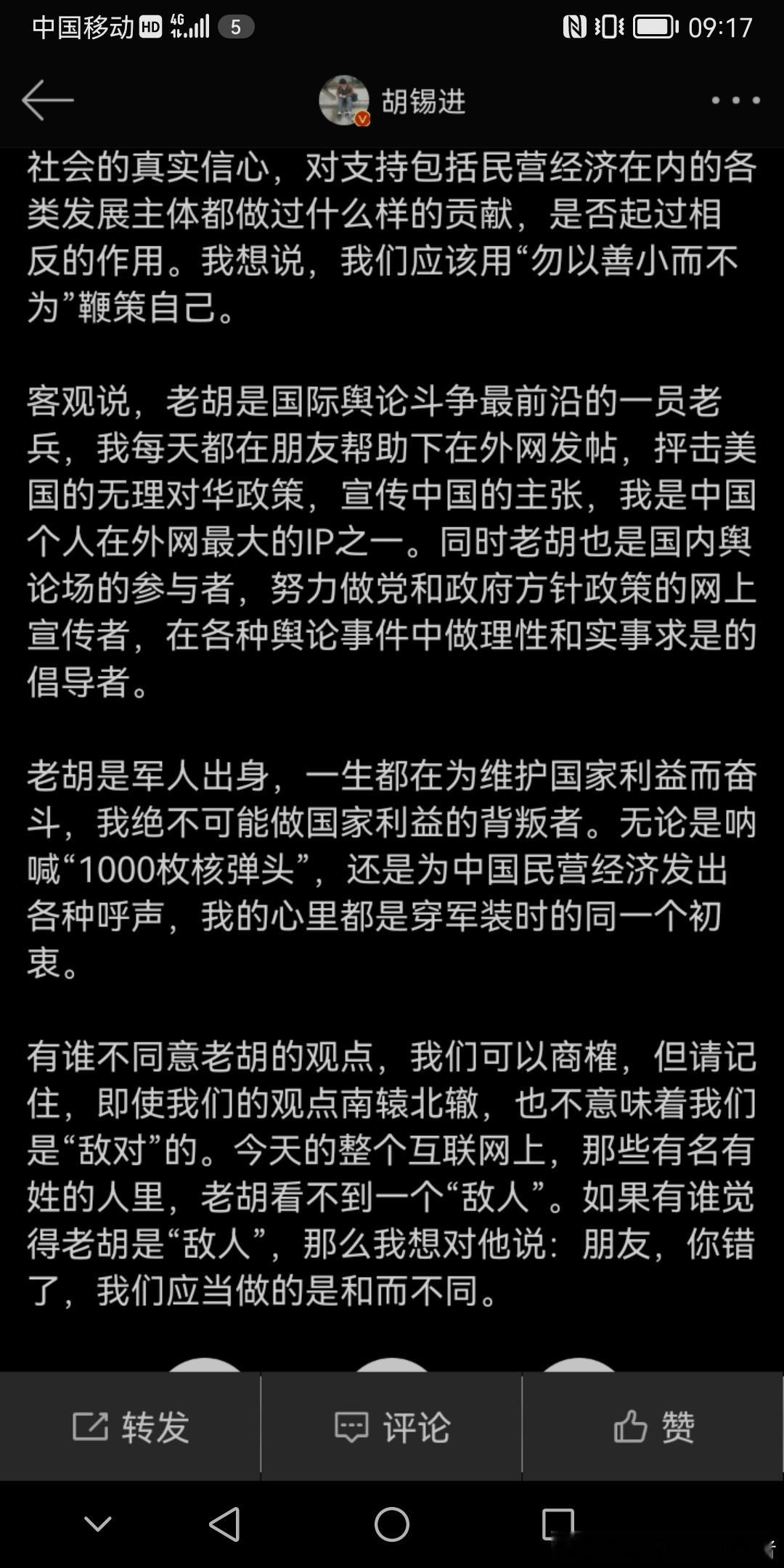 中国移动 HD 4G 5 09:17

胡锡进

社会的真实信心，对支持包括民营经济在内的各类发展主体都做过什么样的贡献，是否起过相反的作用。我想说，我们应该用“勿以善小而不为”鞭策自己。

客观说，老胡是国际舆论斗争最前沿的一员老兵，我每天都在朋友帮助下在外网发帖，抨击美国的无理对华政策，宣传中国的主张，我是中国个人在外网最大的IP之一。同时老胡也是国内舆论场的参与者，努力做党和政府方针政策的网上宣传者，在各种舆论事件中做理性和实事求是的倡导者。

老胡是军人出身，一生都在为维护国家利益而奋斗，我绝不可能做国家利益的背叛者。无论是呐喊“1000枚核弹头”，还是为中国民营经济发出各种呼声，我的心里都是穿军装时的同一个初衷。

有谁不同意老胡的观点，我们可以商榷，但请记住，即使我们的观点南辕北辙，也不意味着我们是“敌对”的。今天的整个互联网上，那些有名有姓的人里，老胡看不到一个“敌人”。如果有谁觉得老胡是“敌人”，那么我想对他说：朋友，你错了，我们应当做的是和而不同。

转发 评论 赞